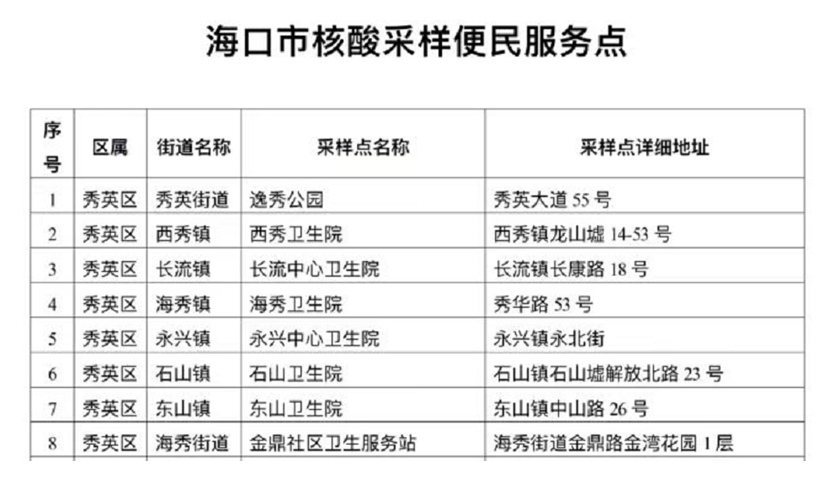 海口市核酸采样便民服务点

| 序号 | 区属 | 街道名称 | 采样点名称 | 采样点详细地址 |
|---|---|---|---|---|
| 1 | 秀英区 | 秀英街道 | 逸秀公园 | 秀英大道55号 |
| 2 | 秀英区 | 西秀镇 | 西秀卫生院 | 西秀镇龙山墟14-53号 |
| 3 | 秀英区 | 长流镇 | 长流中心卫生院 | 长流镇长康路18号 |
| 4 | 秀英区 | 海秀镇 | 海秀卫生院 | 秀华路53号 |
| 5 | 秀英区 | 永兴镇 | 永兴中心卫生院 | 永兴镇永北街 |
| 6 | 秀英区 | 石山镇 | 石山卫生院 | 石山镇石山墟解放北路23号 |
| 7 | 秀英区 | 东山镇 | 东山卫生院 | 东山镇中山路26号 |
| 8 | 秀英区 | 海秀街道 | 金鼎社区卫生服务站 | 海秀街道金鼎路金湾花园1层 |